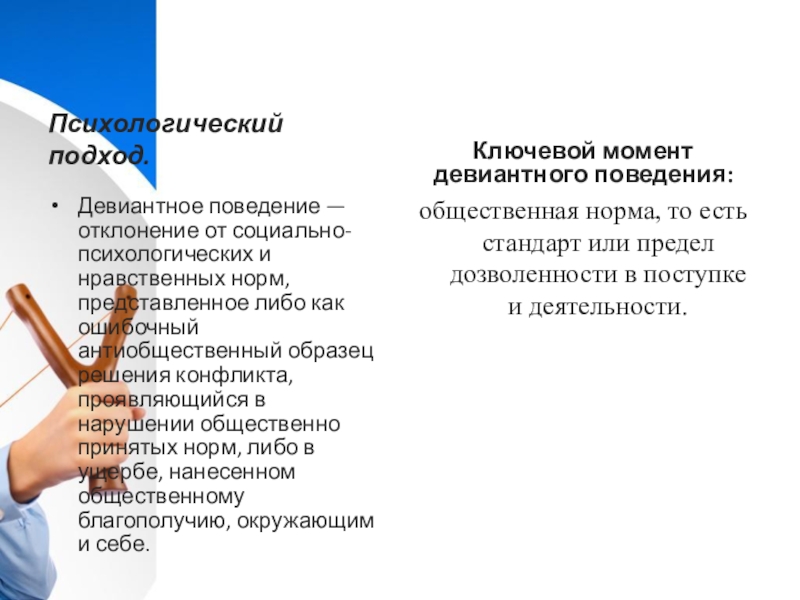 Психологический подход.

• Девиантное поведение — отклонение от социально-психологических и нравственных норм, представленное либо как ошибочный антиобщественный образец решения конфликта, проявляющийся в нарушении общественно принятых норм, либо в ущербе, нанесенном общественному благополучию, окружающим и себе.

Ключевой момент девиантного поведения:

общественная норма, то есть стандарт или предел дозволенности в поступке и деятельности.